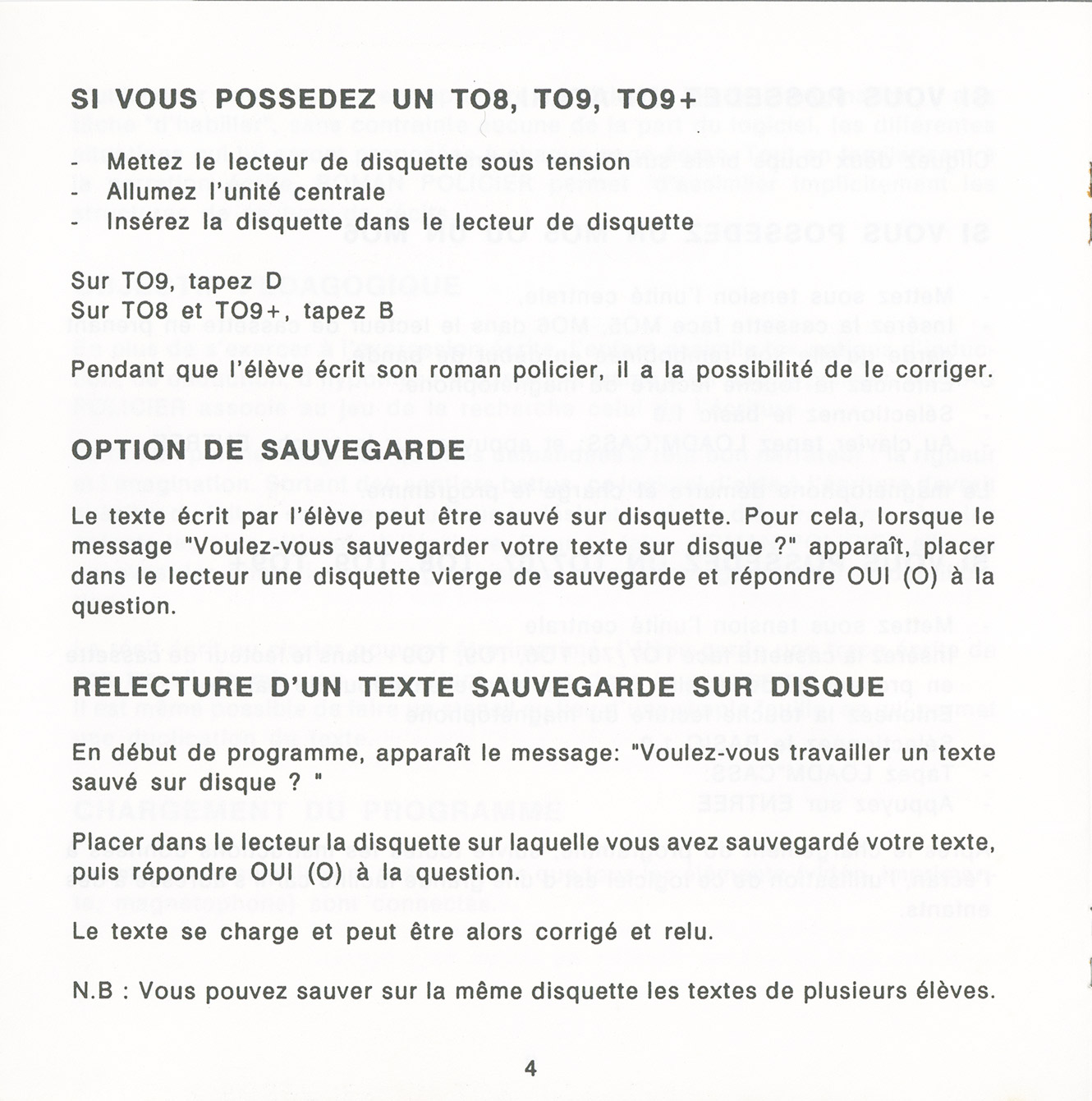 SI VOUS POSSEDEZ UN TO8, TO9, TO9+

- Mettez le lecteur de disquette sous tension
- Allumez l'unité centrale
- Insérez la disquette dans le lecteur de disquette

Sur TO9, tapez D
Sur TO8 et TO9+, tapez B

Pendant que l'élève écrit son roman policier, il a la possibilité de le corriger.

OPTION DE SAUVEGARDE

Le texte écrit par l'élève peut être sauvé sur disquette. Pour cela, lorsque le message "Voulez-vous sauvegarder votre texte sur disque ?" apparaît, placer dans le lecteur une disquette vierge de sauvegarde et répondre OUI (O) à la question.

RELECTURE D'UN TEXTE SAUVEGARDE SUR DISQUE

En début de programme, apparaît le message: "Voulez-vous travailler un texte sauvé sur disque ? "

Placer dans le lecteur la disquette sur laquelle vous avez sauvegardé votre texte, puis répondre OUI (O) à la question.

Le texte se charge et peut être alors corrigé et relu.

N.B : Vous pouvez sauver sur la même disquette les textes de plusieurs élèves.

4